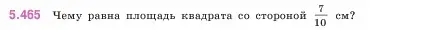 5.465 Чему равна площадь квадрата со стороной $\frac{7}{10}$ см?